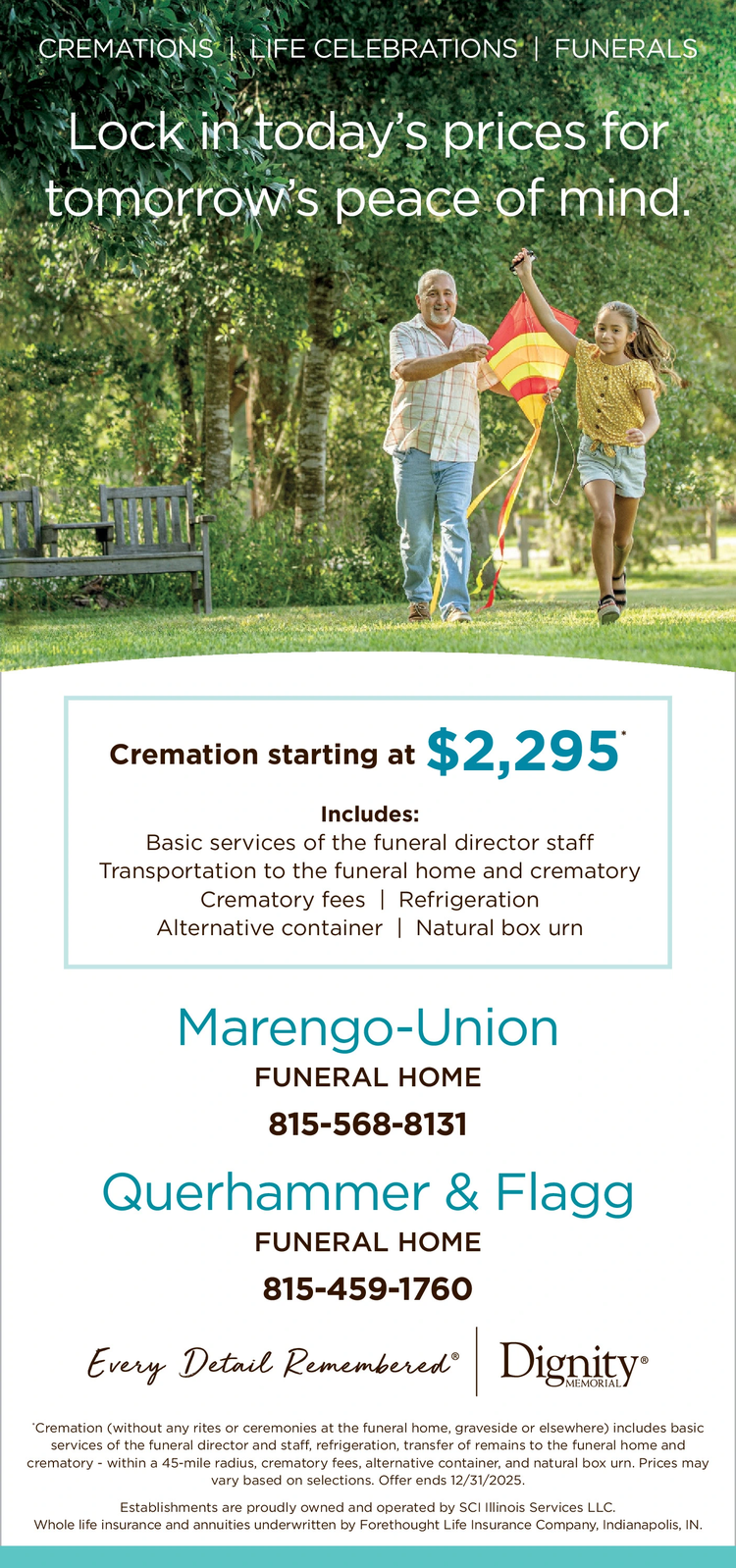 CREMATIONS | LIFE CELEBRATIONS | FUNERALS

Lock in today's prices for tomorrow's peace of mind.

Cremation starting at $2,295*

Includes:
Basic services of the funeral director staff
Transportation to the funeral home and crematory
Crematory fees | Refrigeration
Alternative container | Natural box urn

Marengo-Union
FUNERAL HOME
815-568-8131

Querhammer & Flagg
FUNERAL HOME
815-459-1760

Every Detail Remembered® | Dignity® MEMORIAL

*Cremation (without any rites or ceremonies at the funeral home, graveside or elsewhere) includes basic services of the funeral director and staff, refrigeration, transfer of remains to the funeral home and crematory - within a 45-mile radius, crematory fees, alternative container, and natural box urn. Prices may vary based on selections. Offer ends 12/31/2025.

Establishments are proudly owned and operated by SCI Illinois Services LLC.
Whole life insurance and annuities underwritten by Forethought Life Insurance Company, Indianapolis, IN.